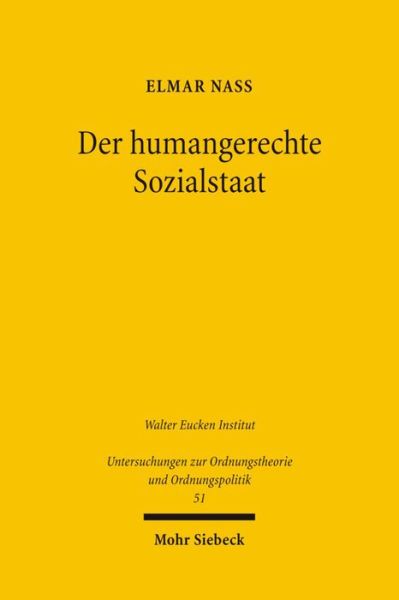 ELMAR NASS

Der humangerechte Sozialstaat

Walter Eucken Institut

Untersuchungen zur Ordnungstheorie und Ordnungspolitik
51

Mohr Siebeck